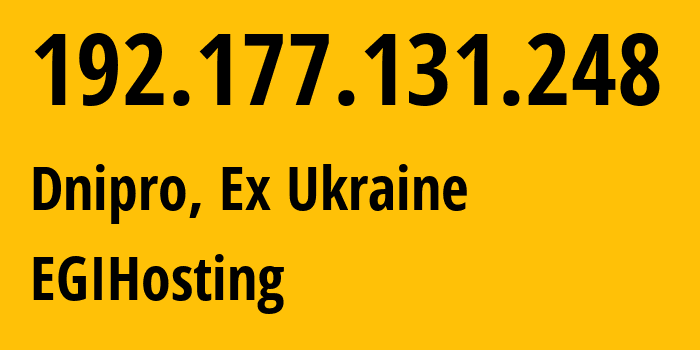 192.177.131.248

Dnipro, Ex Ukraine

EGIHosting